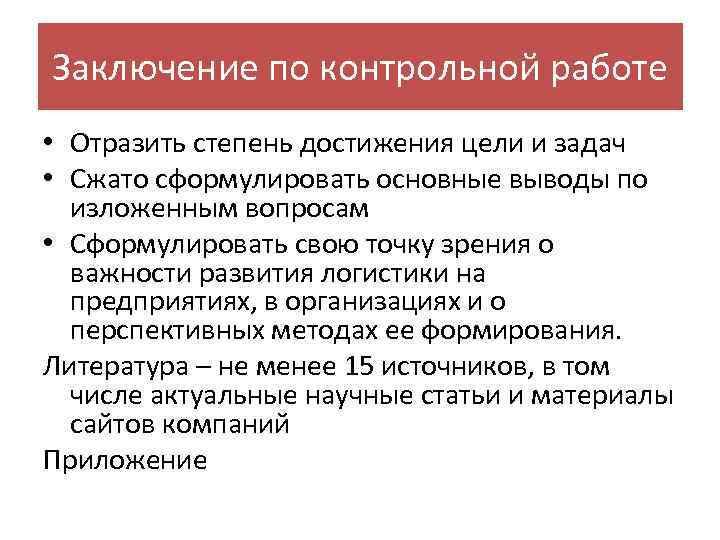 Заключение по контрольной работе

• Отразить степень достижения цели и задач
• Сжато сформулировать основные выводы по изложенным вопросам
• Сформулировать свою точку зрения о важности развития логистики на предприятиях, в организациях и о перспективных методах ее формирования.

Литература – не менее 15 источников, в том числе актуальные научные статьи и материалы сайтов компаний

Приложение